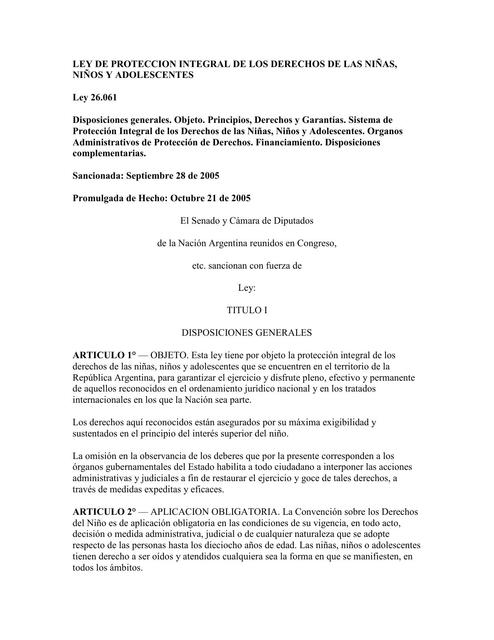 LEY DE PROTECCION INTEGRAL DE LOS DERECHOS DE LAS NIÑAS, NIÑOS Y ADOLESCENTES

Ley 26.061

Disposiciones generales. Objeto. Principios, Derechos y Garantías. Sistema de Protección Integral de los Derechos de las Niñas, Niños y Adolescentes. Organos Administrativos de Protección de Derechos. Financiamiento. Disposiciones complementarias.

Sancionada: Septiembre 28 de 2005

Promulgada de Hecho: Octubre 21 de 2005

El Senado y Cámara de Diputados

de la Nación Argentina reunidos en Congreso,

etc. sancionan con fuerza de

Ley:

TITULO I

DISPOSICIONES GENERALES

ARTICULO 1° — OBJETO. Esta ley tiene por objeto la protección integral de los derechos de las niñas, niños y adolescentes que se encuentren en el territorio de la República Argentina, para garantizar el ejercicio y disfrute pleno, efectivo y permanente de aquellos reconocidos en el ordenamiento jurídico nacional y en los tratados internacionales en los que la Nación sea parte.

Los derechos aquí reconocidos están asegurados por su máxima exigibilidad y sustentados en el principio del interés superior del niño.

La omisión en la observancia de los deberes que por la presente corresponden a los órganos gubernamentales del Estado habilita a todo ciudadano a interponer las acciones administrativas y judiciales a fin de restaurar el ejercicio y goce de tales derechos, a través de medidas expeditas y eficaces.

ARTICULO 2° — APLICACION OBLIGATORIA. La Convención sobre los Derechos del Niño es de aplicación obligatoria en las condiciones de su vigencia, en todo acto, decisión o medida administrativa, judicial o de cualquier naturaleza que se adopte respecto de las personas hasta los dieciocho años de edad. Las niñas, niños o adolescentes tienen derecho a ser oídos y atendidos cualquiera sea la forma en que se manifiesten, en todos los ámbitos.